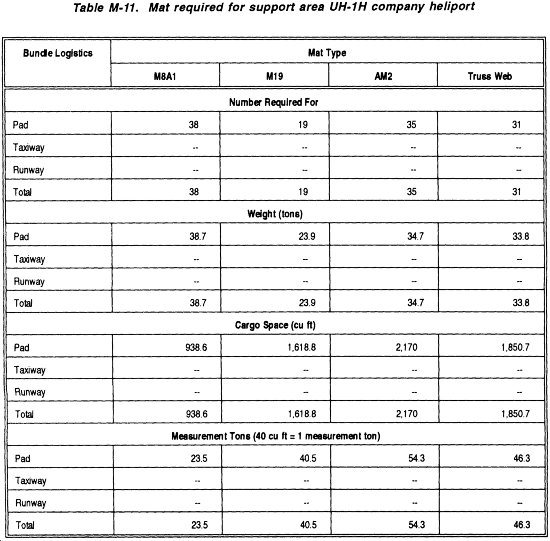 Table M-11. Mat required for support area UH-1H company heliport

| Bundle Logistics | Mat Type | | | |
|---|---|---|---|---|
| | M8A1 | M19 | AM2 | Truss Web |
| Number Required For | | | | |
| Pad | 38 | 19 | 35 | 31 |
| Taxiway | -- | -- | -- | -- |
| Runway | -- | -- | -- | -- |
| Total | 38 | 19 | 35 | 31 |
| Weight (tons) | | | | |
| Pad | 38.7 | 23.9 | 34.7 | 33.8 |
| Taxiway | -- | -- | -- | -- |
| Runway | -- | -- | -- | -- |
| Total | 38.7 | 23.9 | 34.7 | 33.8 |
| Cargo Space (cu ft) | | | | |
| Pad | 938.6 | 1,618.8 | 2,170 | 1,850.7 |
| Taxiway | -- | -- | -- | -- |
| Runway | -- | -- | -- | -- |
| Total | 938.6 | 1,618.8 | 2,170 | 1,850.7 |
| Measurement Tons (40 cu ft = 1 measurement ton) | | | | |
| Pad | 23.5 | 40.5 | 54.3 | 46.3 |
| Taxiway | -- | -- | -- | -- |
| Runway | -- | -- | -- | -- |
| Total | 23.5 | 40.5 | 54.3 | 46.3 |